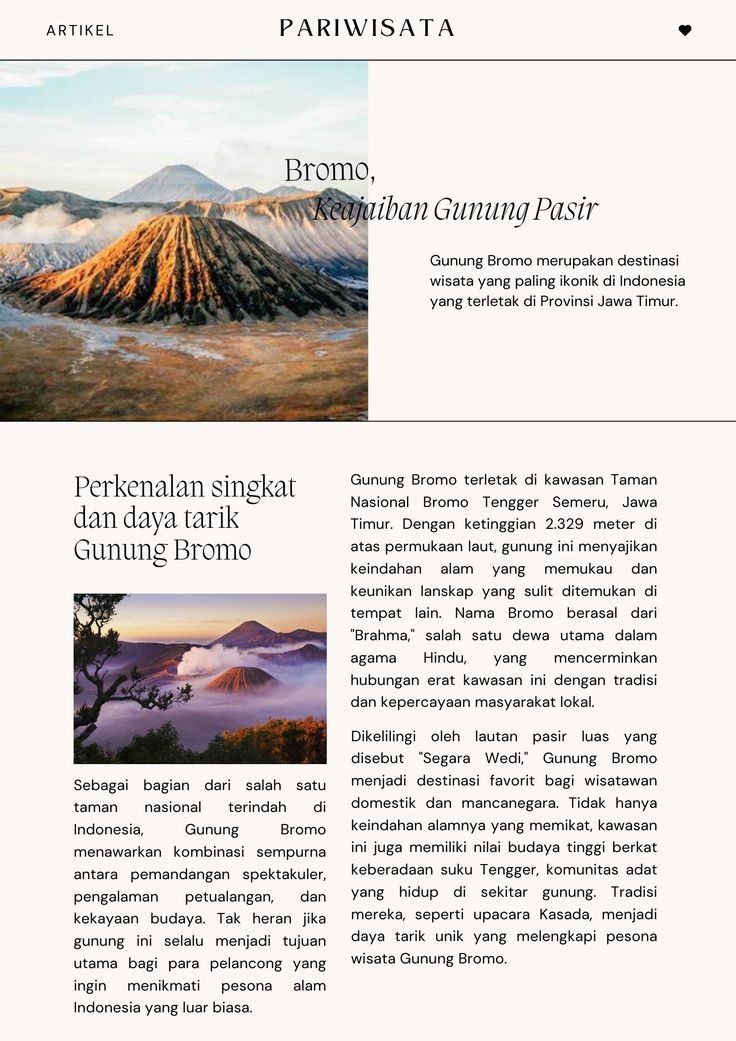 ARTIKEL

PARIWISATA

Bromo,
Keajaiban Gunung Pasir

Gunung Bromo merupakan destinasi wisata yang paling ikonik di Indonesia yang terletak di Provinsi Jawa Timur.

Perkenalan singkat dan daya tarik Gunung Bromo

Sebagai bagian dari salah satu taman nasional terindah di Indonesia, Gunung Bromo menawarkan kombinasi sempurna antara pemandangan spektakuler, pengalaman petualangan, dan kekayaan budaya. Tak heran jika gunung ini selalu menjadi tujuan utama bagi para pelancong yang ingin menikmati pesona alam Indonesia yang luar biasa.

Gunung Bromo terletak di kawasan Taman Nasional Bromo Tengger Semeru, Jawa Timur. Dengan ketinggian 2.329 meter di atas permukaan laut, gunung ini menyajikan keindahan alam yang memukau dan keunikan lanskap yang sulit ditemukan di tempat lain. Nama Bromo berasal dari "Brahma," salah satu dewa utama dalam agama Hindu, yang mencerminkan hubungan erat kawasan ini dengan tradisi dan kepercayaan masyarakat lokal.

Dikelilingi oleh lautan pasir luas yang disebut "Segara Wedi," Gunung Bromo menjadi destinasi favorit bagi wisatawan domestik dan mancanegara. Tidak hanya keindahan alamnya yang memikat, kawasan ini juga memiliki nilai budaya tinggi berkat keberadaan suku Tengger, komunitas adat yang hidup di sekitar gunung. Tradisi mereka, seperti upacara Kasada, menjadi daya tarik unik yang melengkapi pesona wisata Gunung Bromo.